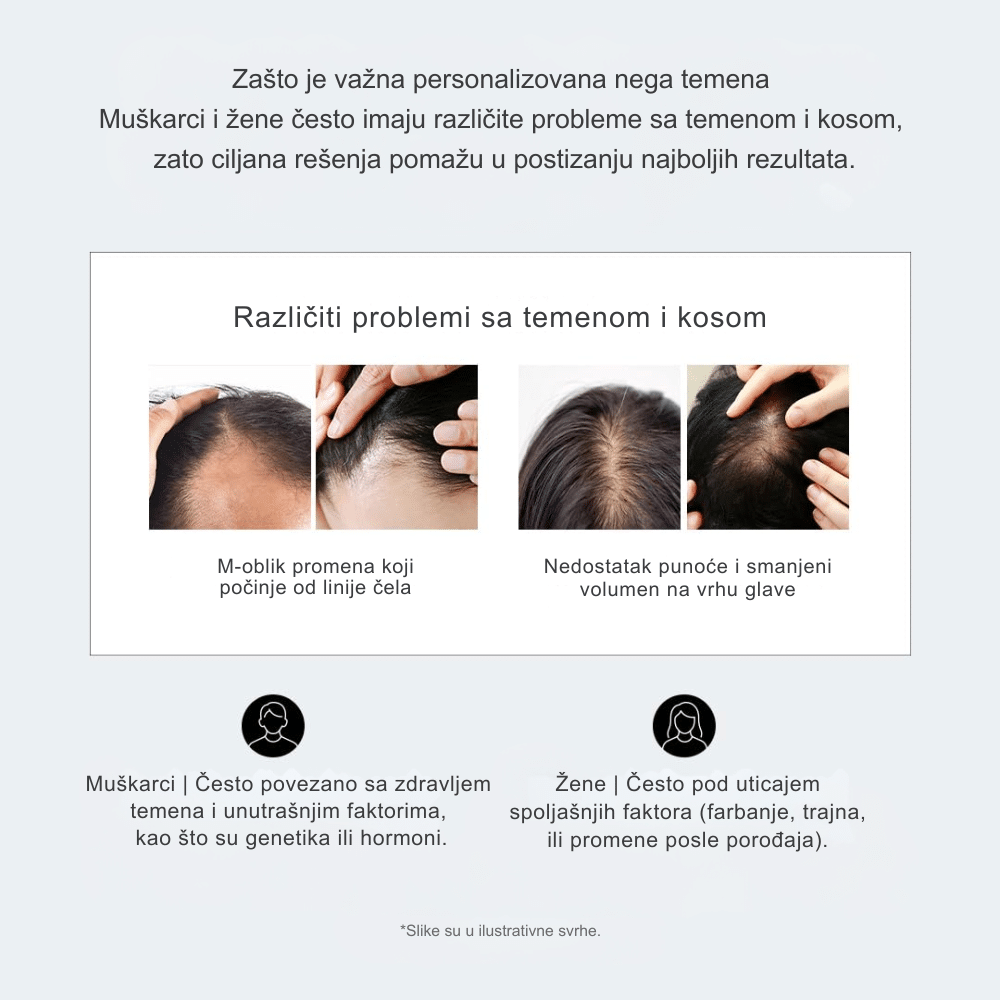 Zašto je važna personalizovana nega temena
Muškarci i žene često imaju različite probleme sa temenom i kosom, zato ciljana rešenja pomažu u postizanju najboljih rezultata.

Različiti problemi sa temenom i kosom

M-oblik promena koji počinje od linije čela

Nedostatak punoće i smanjeni volumen na vrhu glave

Muškarci | Često povezano sa zdravljem temena i unutrašnjim faktorima, kao što su genetika ili hormoni.

Žene | Često pod uticajem spoljašnjih faktora (farbanje, trajna, ili promene posle porođaja).

*Slike su u ilustrativne svrhe.